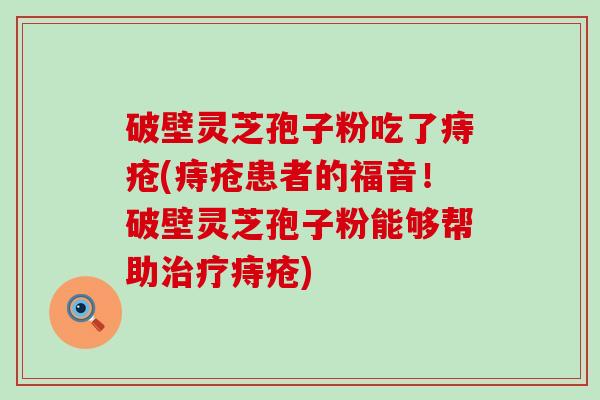 破壁灵芝孢子粉吃了痔疮(痔疮患者的福音！破壁灵芝孢子粉能够帮助治疗痔疮)